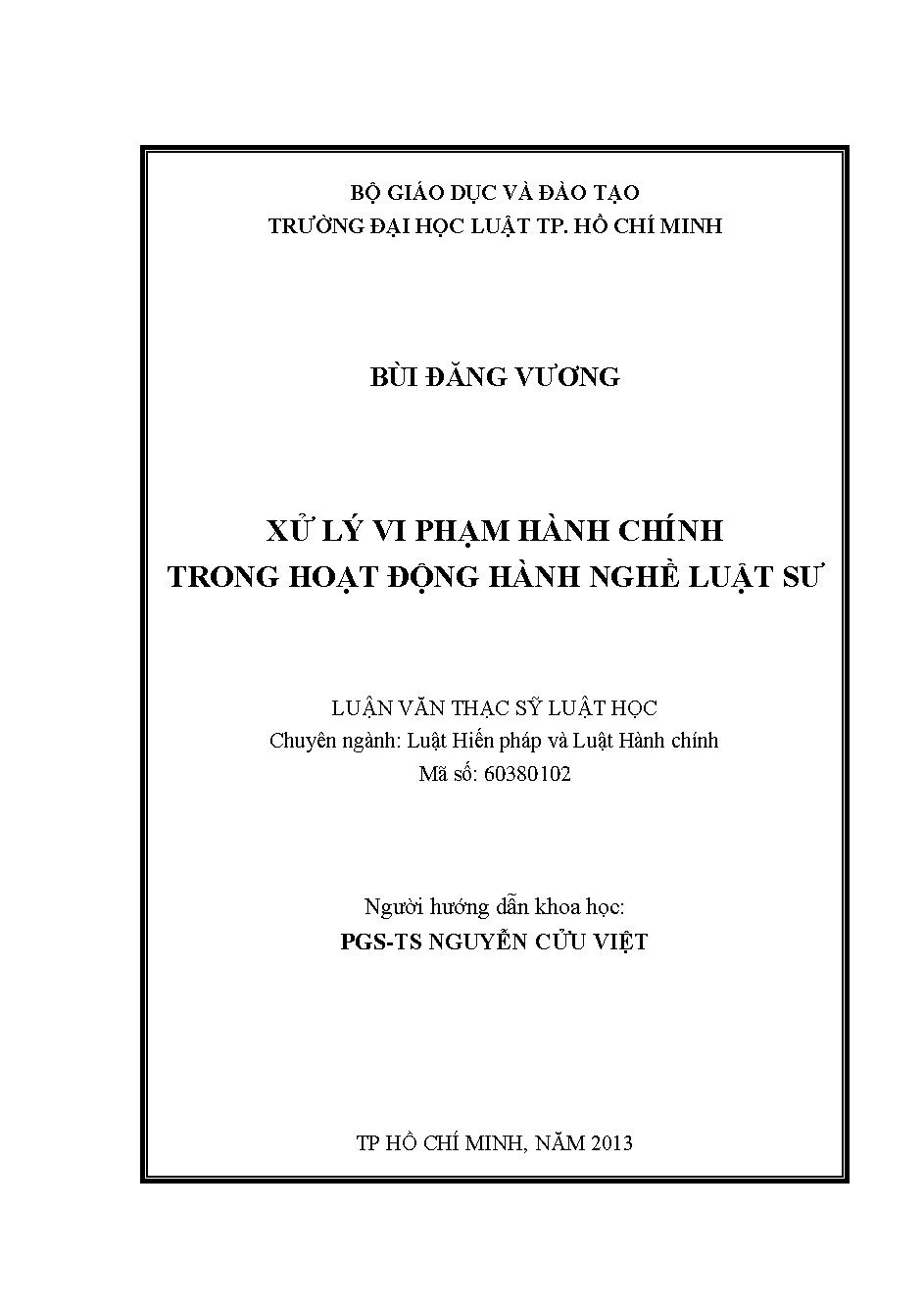 BỘ GIÁO DỤC VÀ ĐÀO TẠO
TRƯỜNG ĐẠI HỌC LUẬT TP. HỒ CHÍ MINH

BÙI ĐĂNG VƯƠNG

XỬ LÝ VI PHẠM HÀNH CHÍNH
TRONG HOẠT ĐỘNG HÀNH NGHỀ LUẬT SƯ

LUẬN VĂN THẠC SỸ LUẬT HỌC
Chuyên ngành: Luật Hiến pháp và Luật Hành chính
Mã số: 60380102

Người hướng dẫn khoa học:
PGS-TS NGUYỄN CỬU VIỆT

TP HỒ CHÍ MINH, NĂM 2013